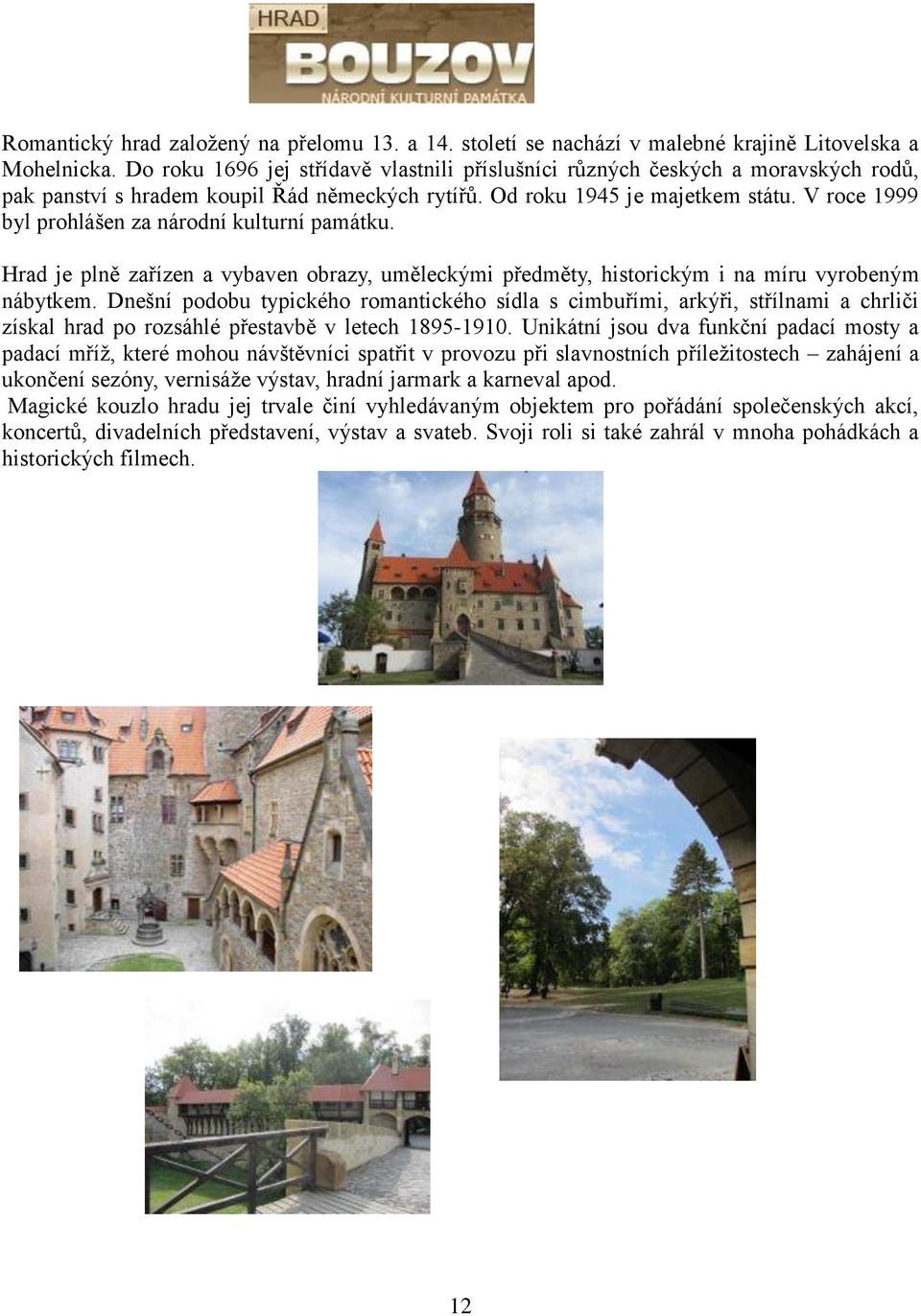 HRAD
BOUZOV
NÁRODNÍ KULTURNÍ PAMÁTKA

Romantický hrad založený na přelomu 13. a 14. století se nachází v malebné krajině Litovelska a Mohelnicka. Do roku 1696 jej střídavě vlastnili příslušníci různých českých a moravských rodů, pak panství s hradem koupil Řád německých rytířů. Od roku 1945 je majetkem státu. V roce 1999 byl prohlášen za národní kulturní památku.

Hrad je plně zařízen a vybaven obrazy, uměleckými předměty, historickým i na míru vyrobeným nábytkem. Dnešní podobu typického romantického sídla s cimbuřími, arkýři, střílnami a chrliči získal hrad po rozsáhlé přestavbě v letech 1895-1910. Unikátní jsou dva funkční padací mosty a padací mříž, které mohou návštěvníci spatřit v provozu při slavnostních příležitostech – zahájení a ukončení sezóny, vernisáže výstav, hradní jarmark a karneval apod.
Magické kouzlo hradu jej trvale činí vyhledávaným objektem pro pořádání společenských akcí, koncertů, divadelních představení, výstav a svateb. Svoji roli si také zahrál v mnoha pohádkách a historických filmech.

12